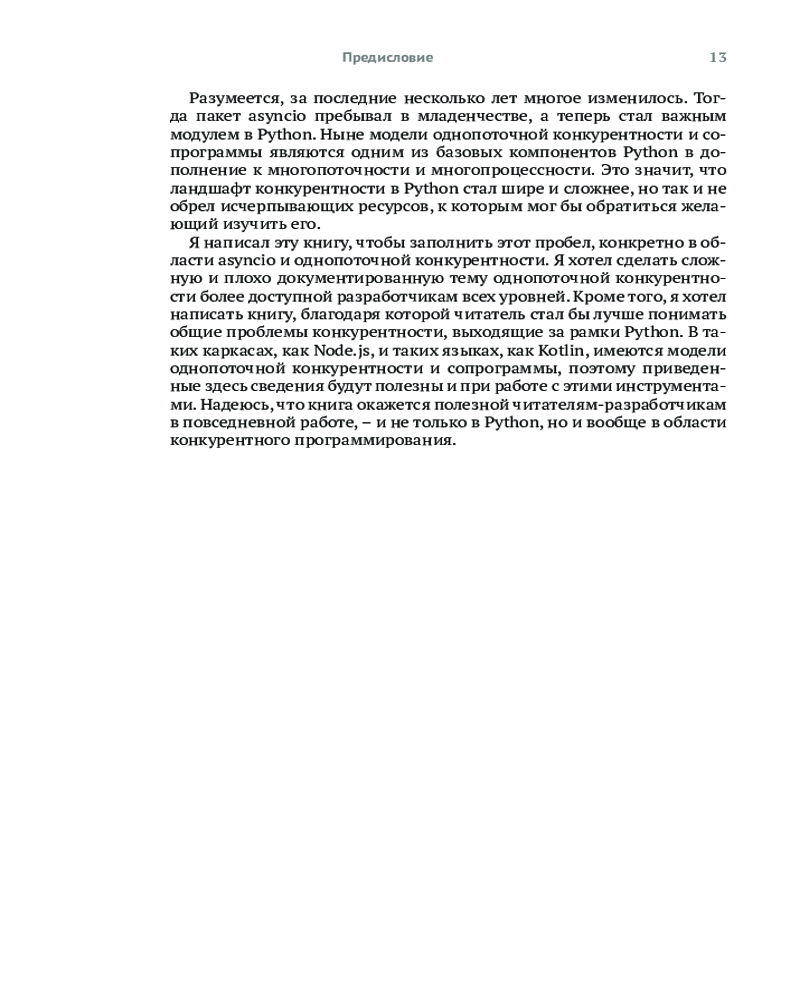 Предисловие 13

Разумеется, за последние несколько лет многое изменилось. Тогда пакет asyncio пребывал в младенчестве, а теперь стал важным модулем в Python. Ныне модели однопоточной конкурентности и сопрограммы являются одним из базовых компонентов Python в дополнение к многопоточности и многопроцессности. Это значит, что ландшафт конкурентности в Python стал шире и сложнее, но так и не обрел исчерпывающих ресурсов, к которым мог бы обратиться желающий изучить его.

Я написал эту книгу, чтобы заполнить этот пробел, конкретно в области asyncio и однопоточной конкурентности. Я хотел сделать сложную и плохо документированную тему однопоточной конкурентности более доступной разработчикам всех уровней. Кроме того, я хотел написать книгу, благодаря которой читатель стал бы лучше понимать общие проблемы конкурентности, выходящие за рамки Python. В таких каркасах, как Node.js, и таких языках, как Kotlin, имеются модели однопоточной конкурентности и сопрограммы, поэтому приведенные здесь сведения будут полезны и при работе с этими инструментами. Надеюсь, что книга окажется полезной читателям-разработчикам в повседневной работе, – и не только в Python, но и вообще в области конкурентного программирования.